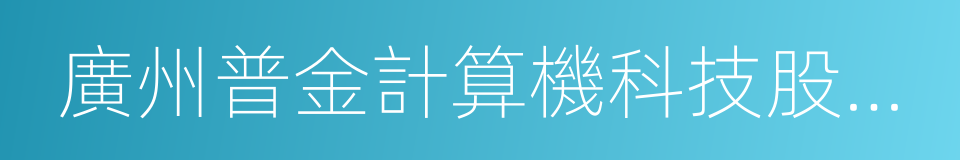 廣州普金計算機科技股...